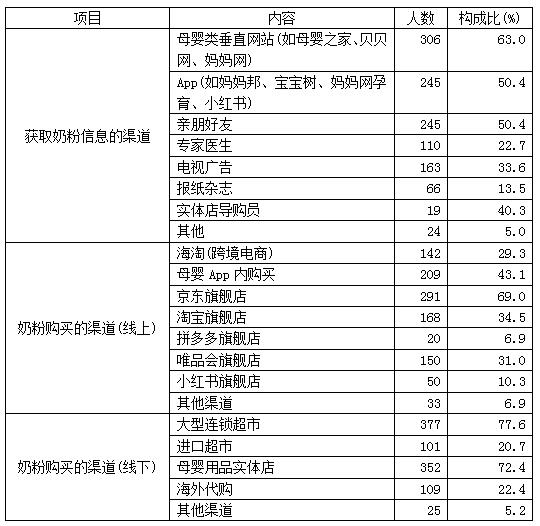 | 项目 | 内容 | 人数 | 构成比(%) |
|---|---|---|---|
| 获取奶粉信息的渠道 | 母婴类垂直网站(如母婴之家、贝贝网、妈妈网) | 306 | 63.0 |
| | App(如妈妈邦、宝宝树、妈妈网孕育、小红书) | 245 | 50.4 |
| | 亲朋好友 | 245 | 50.4 |
| | 专家医生 | 110 | 22.7 |
| | 电视广告 | 163 | 33.6 |
| | 报纸杂志 | 66 | 13.5 |
| | 实体店导购员 | 19 | 40.3 |
| | 其他 | 24 | 5.0 |
| 奶粉购买的渠道(线上) | 海淘(跨境电商) | 142 | 29.3 |
| | 母婴 App 内购买 | 209 | 43.1 |
| | 京东旗舰店 | 291 | 69.0 |
| | 淘宝旗舰店 | 168 | 34.5 |
| | 拼多多旗舰店 | 20 | 6.9 |
| | 唯品会旗舰店 | 150 | 31.0 |
| | 小红书旗舰店 | 50 | 10.3 |
| | 其他渠道 | 33 | 6.9 |
| 奶粉购买的渠道(线下) | 大型连锁超市 | 377 | 77.6 |
| | 进口超市 | 101 | 20.7 |
| | 母婴用品实体店 | 352 | 72.4 |
| | 海外代购 | 109 | 22.4 |
| | 其他渠道 | 25 | 5.2 |